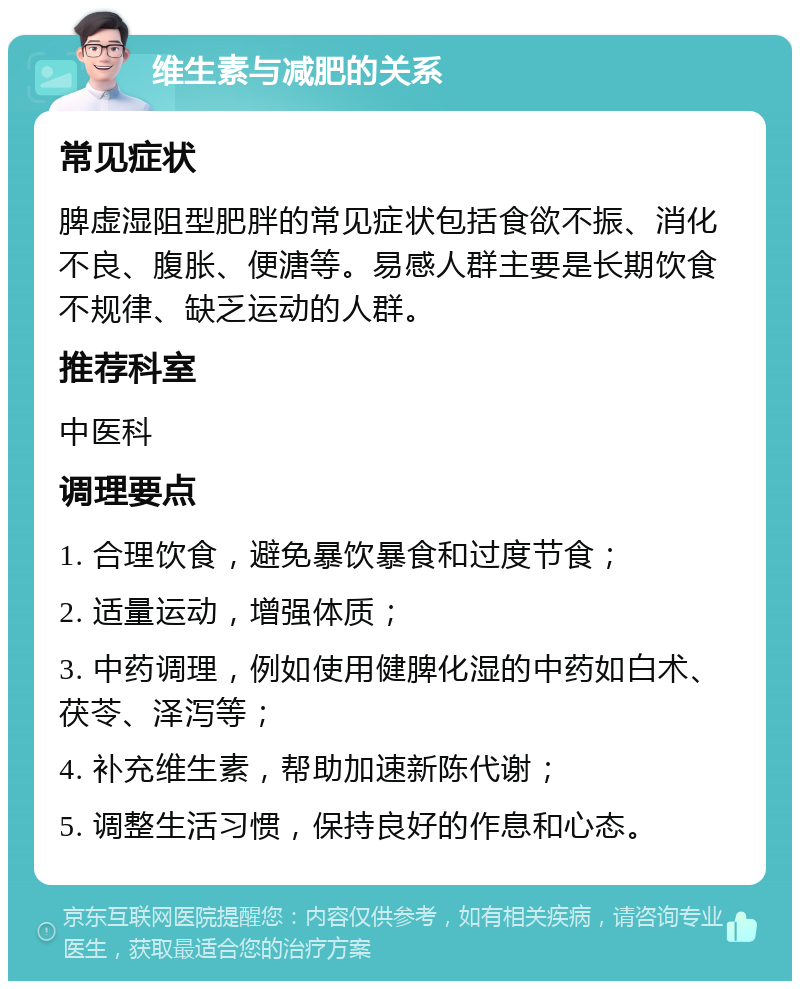 维生素与减肥的关系

常见症状

脾虚湿阻型肥胖的常见症状包括食欲不振、消化不良、腹胀、便溏等。易感人群主要是长期饮食不规律、缺乏运动的人群。

推荐科室

中医科

调理要点

1. 合理饮食，避免暴饮暴食和过度节食；

2. 适量运动，增强体质；

3. 中药调理，例如使用健脾化湿的中药如白术、茯苓、泽泻等；

4. 补充维生素，帮助加速新陈代谢；

5. 调整生活习惯，保持良好的作息和心态。

京东互联网医院提醒您：内容仅供参考，如有相关疾病，请咨询专业医生，获取最适合您的治疗方案